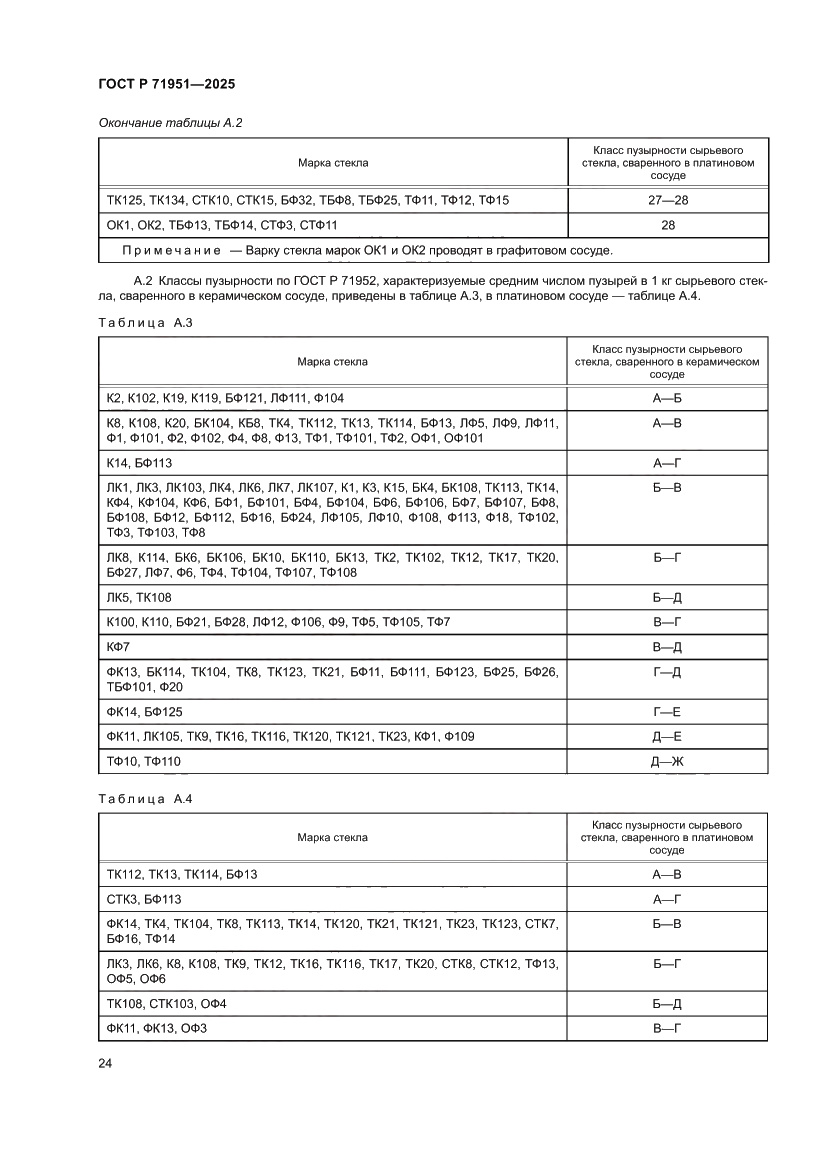 ГОСТ Р 71951—2025

Окончание таблицы А.2

| Марка стекла | Класс пузырности сырьевого стекла, сваренного в платиновом сосуде |
|---|---|
| ТК125, ТК134, СТК10, СТК15, БФ32, ТБФ8, ТБФ25, ТФ11, ТФ12, ТФ15 | 27—28 |
| ОК1, ОК2, ТБФ13, ТБФ14, СТФ3, СТФ11 | 28 |
| Примечание — Варку стекла марок ОК1 и ОК2 проводят в графитовом сосуде. | |

А.2 Классы пузырности по ГОСТ Р 71952, характеризуемые средним числом пузырей в 1 кг сырьевого стекла, сваренного в керамическом сосуде, приведены в таблице А.3, в платиновом сосуде — таблице А.4.

Таблица А.3

| Марка стекла | Класс пузырности сырьевого стекла, сваренного в керамическом сосуде |
|---|---|
| К2, К102, К19, К119, БФ121, ЛФ111, Ф104 | А—Б |
| К8, К108, К20, БК104, КБ8, ТК4, ТК112, ТК13, ТК114, БФ13, ЛФ5, ЛФ9, ЛФ11, Ф1, Ф101, Ф2, Ф102, Ф4, Ф8, Ф13, ТФ1, ТФ101, ТФ2, ОФ1, ОФ101 | А—В |
| К14, БФ113 | А—Г |
| ЛК1, ЛК3, ЛК103, ЛК4, ЛК6, ЛК7, ЛК107, К1, К3, К15, БК4, БК108, ТК113, ТК14, КФ4, КФ104, КФ6, БФ1, БФ101, БФ4, БФ104, БФ6, БФ106, БФ7, БФ107, БФ8, БФ108, БФ12, БФ112, БФ16, БФ24, ЛФ105, ЛФ10, Ф108, Ф113, Ф18, ТФ102, ТФ3, ТФ103, ТФ8 | Б—В |
| ЛК8, К114, БК6, БК106, БК10, БК110, БК13, ТК2, ТК102, ТК12, ТК17, ТК20, БФ27, ЛФ7, Ф6, ТФ4, ТФ104, ТФ107, ТФ108 | Б—Г |
| ЛК5, ТК108 | Б—Д |
| К100, К110, БФ21, БФ28, ЛФ12, Ф106, Ф9, ТФ5, ТФ105, ТФ7 | В—Г |
| КФ7 | В—Д |
| ФК13, БК114, ТК104, ТК8, ТК123, ТК21, БФ11, БФ111, БФ123, БФ25, БФ26, ТБФ101, Ф20 | Г—Д |
| ФК14, БФ125 | Г—Е |
| ФК11, ЛК105, ТК9, ТК16, ТК116, ТК120, ТК121, ТК23, КФ1, Ф109 | Д—Е |
| ТФ10, ТФ110 | Д—Ж |

Таблица А.4

| Марка стекла | Класс пузырности сырьевого стекла, сваренного в платиновом сосуде |
|---|---|
| ТК112, ТК13, ТК114, БФ13 | А—В |
| СТК3, БФ113 | А—Г |
| ФК14, ТК4, ТК104, ТК8, ТК113, ТК14, ТК120, ТК21, ТК121, ТК23, ТК123, СТК7, БФ16, ТФ14 | Б—В |
| ЛК3, ЛК6, К8, К108, ТК9, ТК12, ТК16, ТК116, ТК17, ТК20, СТК8, СТК12, ТФ13, ОФ5, ОФ6 | Б—Г |
| ТК108, СТК103, ОФ4 | Б—Д |
| ФК11, ФК13, ОФ3 | В—Г |

24